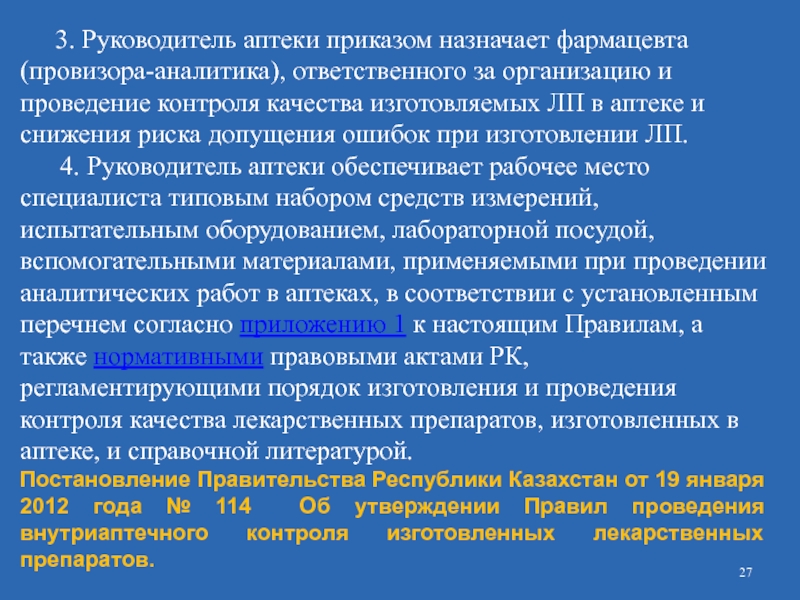 3. Руководитель аптеки приказом назначает фармацевта (провизора-аналитика), ответственного за организацию и проведение контроля качества изготовляемых ЛП в аптеке и снижения риска допущения ошибок при изготовлении ЛП.

4. Руководитель аптеки обеспечивает рабочее место специалиста типовым набором средств измерений, испытательным оборудованием, лабораторной посудой, вспомогательными материалами, применяемыми при проведении аналитических работ в аптеках, в соответствии с установленным перечнем согласно приложению 1 к настоящим Правилам, а также нормативными правовыми актами РК, регламентирующими порядок изготовления и проведения контроля качества лекарственных препаратов, изготовленных в аптеке, и справочной литературой.

Постановление Правительства Республики Казахстан от 19 января 2012 года № 114 Об утверждении Правил проведения внутриаптечного контроля изготовленных лекарственных препаратов.

27